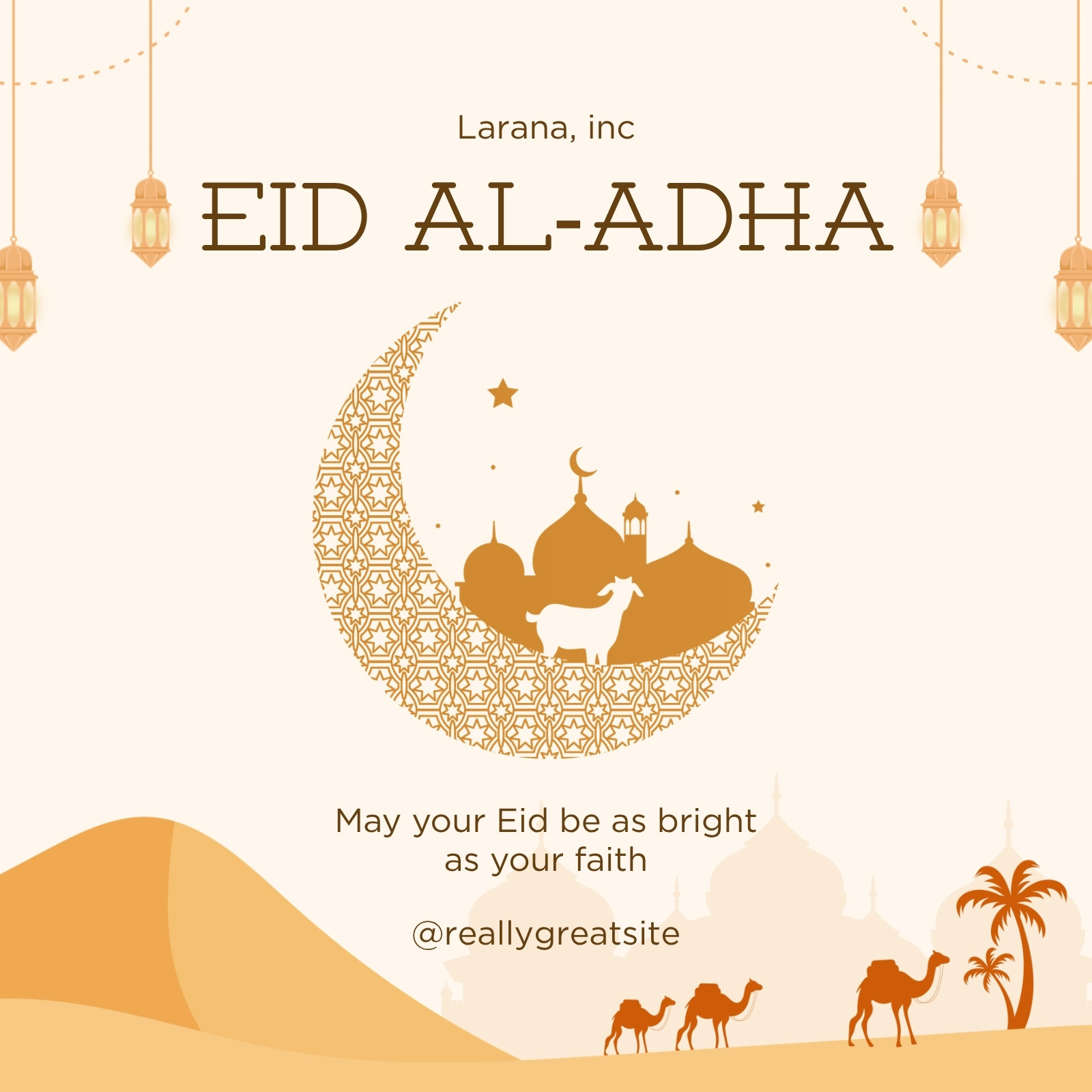 Larana, inc

EID AL-ADHA

May your Eid be as bright as your faith

@reallygreatsite